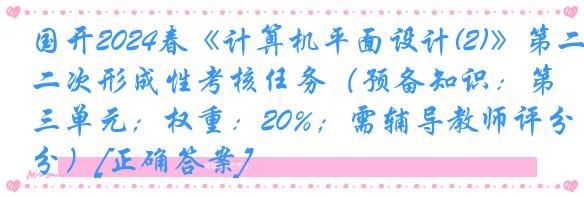 国开2024春《计算机平面设计(2)》第二次形成性考核任务（预备知识：第三单元；权重：20%；需辅导教师评分）[正确答案]